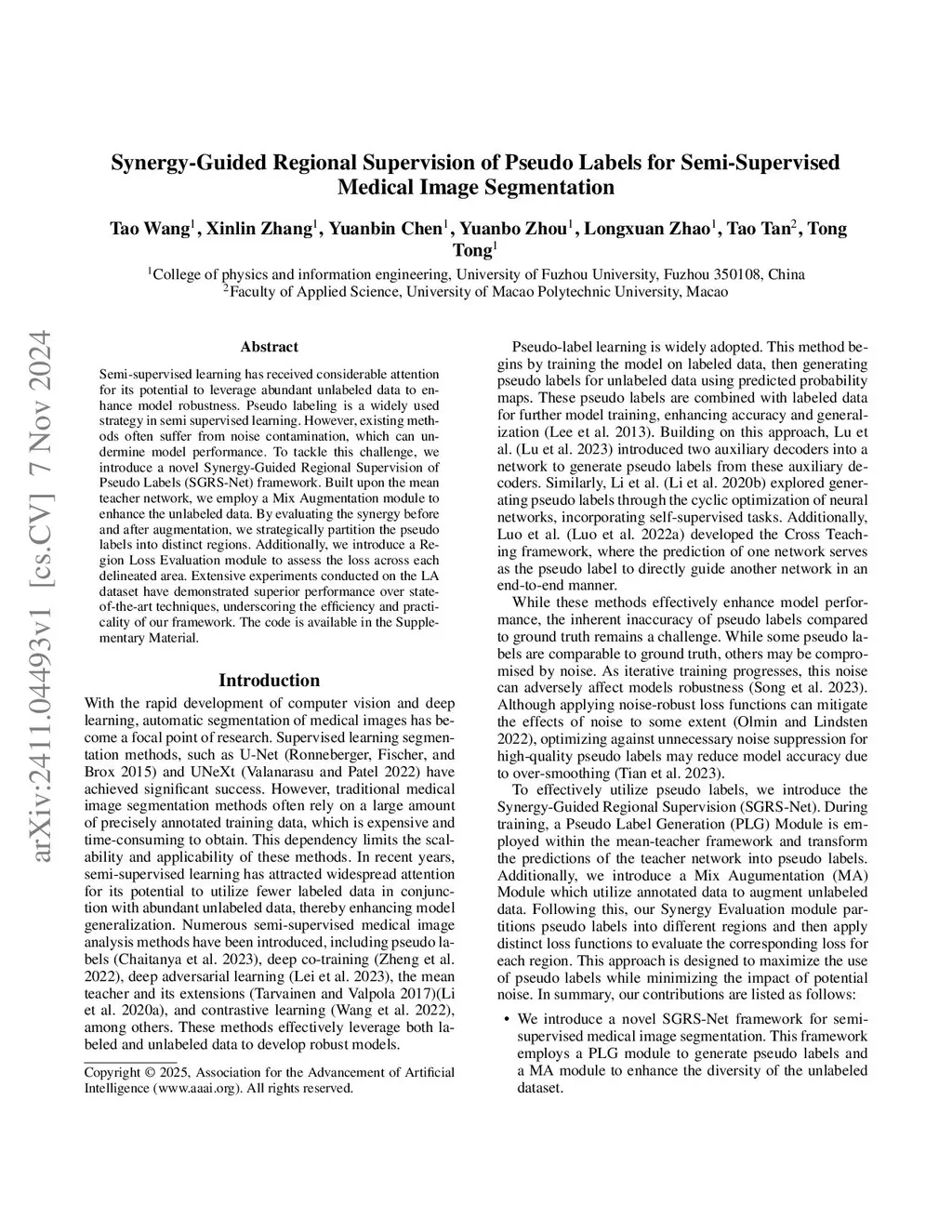 arXiv:2411.04493v1 [cs.CV] 7 Nov 2024

Synergy-Guided Regional Supervision of Pseudo Labels for Semi-Supervised Medical Image Segmentation

Tao Wang$^1$, Xinlin Zhang$^1$, Yuanbin Chen$^1$, Yuanbo Zhou$^1$, Longxuan Zhao$^1$, Tao Tan$^2$, Tong Tong$^1$

$^1$College of physics and information engineering, University of Fuzhou University, Fuzhou 350108, China
$^2$Faculty of Applied Science, University of Macao Polytechnic University, Macao

Abstract

Semi-supervised learning has received considerable attention for its potential to leverage abundant unlabeled data to enhance model robustness. Pseudo labeling is a widely used strategy in semi supervised learning. However, existing methods often suffer from noise contamination, which can undermine model performance. To tackle this challenge, we introduce a novel Synergy-Guided Regional Supervision of Pseudo Labels (SGRS-Net) framework. Built upon the mean teacher network, we employ a Mix Augmentation module to enhance the unlabeled data. By evaluating the synergy before and after augmentation, we strategically partition the pseudo labels into distinct regions. Additionally, we introduce a Region Loss Evaluation module to assess the loss across each delineated area. Extensive experiments conducted on the LA dataset have demonstrated superior performance over state-of-the-art techniques, underscoring the efficiency and practicality of our framework. The code is available in the Supplementary Material.

Introduction

With the rapid development of computer vision and deep learning, automatic segmentation of medical images has become a focal point of research. Supervised learning segmentation methods, such as U-Net (Ronneberger, Fischer, and Brox 2015) and UNeXt (Valanarasu and Patel 2022) have achieved significant success. However, traditional medical image segmentation methods often rely on a large amount of precisely annotated training data, which is expensive and time-consuming to obtain. This dependency limits the scalability and applicability of these methods. In recent years, semi-supervised learning has attracted widespread attention for its potential to utilize fewer labeled data in conjunction with abundant unlabeled data, thereby enhancing model generalization. Numerous semi-supervised medical image analysis methods have been introduced, including pseudo labels (Chaitanya et al. 2023), deep co-training (Zheng et al. 2022), deep adversarial learning (Lei et al. 2023), the mean teacher and its extensions (Tarvainen and Valpola 2017)(Li et al. 2020a), and contrastive learning (Wang et al. 2022), among others. These methods effectively leverage both labeled and unlabeled data to develop robust models.

Copyright © 2025, Association for the Advancement of Artificial Intelligence (www.aaai.org). All rights reserved.

Pseudo-label learning is widely adopted. This method begins by training the model on labeled data, then generating pseudo labels for unlabeled data using predicted probability maps. These pseudo labels are combined with labeled data for further model training, enhancing accuracy and generalization (Lee et al. 2013). Building on this approach, Lu et al. (Lu et al. 2023) introduced two auxiliary decoders into a network to generate pseudo labels from these auxiliary decoders. Similarly, Li et al. (Li et al. 2020b) explored generating pseudo labels through the cyclic optimization of neural networks, incorporating self-supervised tasks. Additionally, Luo et al. (Luo et al. 2022a) developed the Cross Teaching framework, where the prediction of one network serves as the pseudo label to directly guide another network in an end-to-end manner.

While these methods effectively enhance model performance, the inherent inaccuracy of pseudo labels compared to ground truth remains a challenge. While some pseudo labels are comparable to ground truth, others may be compromised by noise. As iterative training progresses, this noise can adversely affect models robustness (Song et al. 2023). Although applying noise-robust loss functions can mitigate the effects of noise to some extent (Olmin and Lindsten 2022), optimizing against unnecessary noise suppression for high-quality pseudo labels may reduce model accuracy due to over-smoothing (Tian et al. 2023).

To effectively utilize pseudo labels, we introduce the Synergy-Guided Regional Supervision (SGRS-Net). During training, a Pseudo Label Generation (PLG) Module is employed within the mean-teacher framework and transform the predictions of the teacher network into pseudo labels. Additionally, we introduce a Mix Augumentation (MA) Module which utilize annotated data to augment unlabeled data. Following this, our Synergy Evaluation module partitions pseudo labels into different regions and then apply distinct loss functions to evaluate the corresponding loss for each region. This approach is designed to maximize the use of pseudo labels while minimizing the impact of potential noise. In summary, our contributions are listed as follows:

• We introduce a novel SGRS-Net framework for semi-supervised medical image segmentation. This framework employs a PLG module to generate pseudo labels and a MA module to enhance the diversity of the unlabeled dataset.